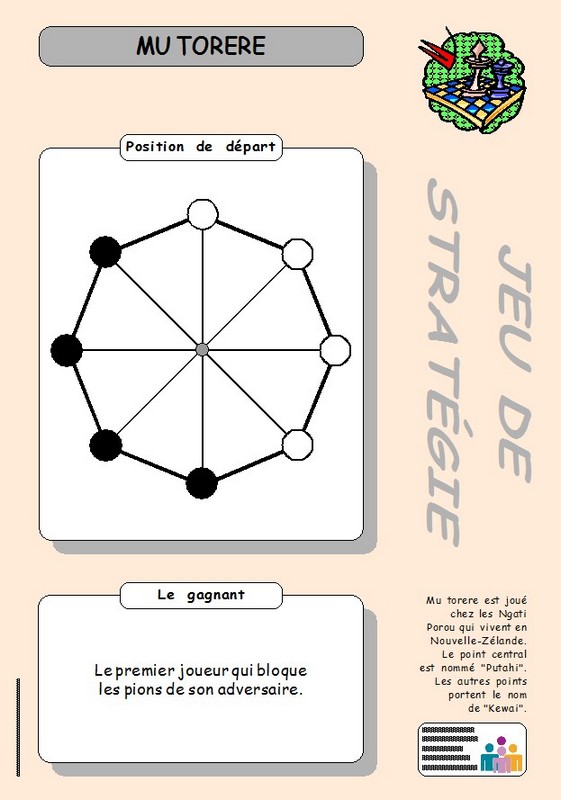 MU TORERE

Position de départ

JEU DE STRATÉGIE

Le gagnant

Le premier joueur qui bloque les pions de son adversaire.

Mu torere est joué chez les Ngati Porou qui vivent en Nouvelle-Zélande. Le point central est nommé "Putahi". Les autres points portent le nom de "Kewai".